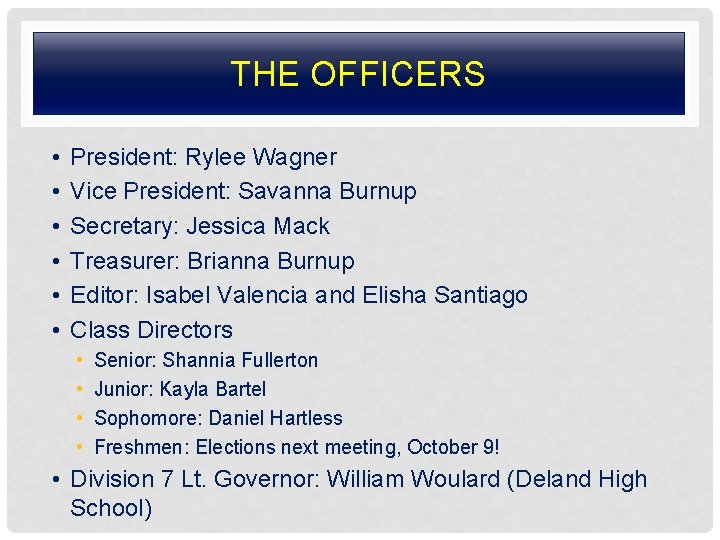 THE OFFICERS

• President: Rylee Wagner
• Vice President: Savanna Burnup
• Secretary: Jessica Mack
• Treasurer: Brianna Burnup
• Editor: Isabel Valencia and Elisha Santiago
• Class Directors
• Senior: Shannia Fullerton
• Junior: Kayla Bartel
• Sophomore: Daniel Hartless
• Freshmen: Elections next meeting, October 9!
• Division 7 Lt. Governor: William Woulard (Deland High School)